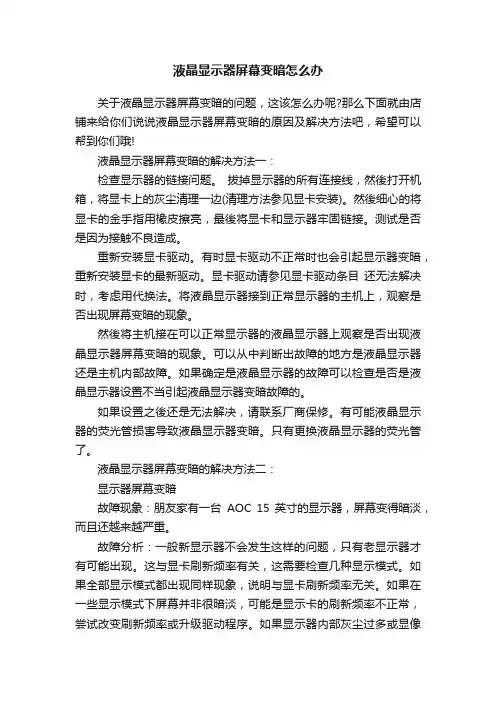 液晶显示器屏幕变暗怎么办

关于液晶显示器屏幕变暗的问题，这该怎么办呢?那么下面就由店铺来给你们说说液晶显示器屏幕变暗的原因及解决方法吧，希望可以帮到你们哦!

液晶显示器屏幕变暗的解决方法一：

检查显示器的链接问题。 拔掉显示器的所有连接线，然後打开机箱，将显卡上的灰尘清理一边(清理方法参见显卡安装)。然後细心的将显卡的金手指用橡皮擦亮，最後将显卡和显示器牢固链接。测试是否是因为接触不良造成。

重新安装显卡驱动。有时显卡驱动不正常时也会引起显示器变暗，重新安装显卡的最新驱动。显卡驱动请参见显卡驱动条目 还无法解决时，考虑用代换法。将液晶显示器接到正常显示器的主机上，观察是否出现屏幕变暗的现象。

然後将主机接在可以正常显示器的液晶显示器上观察是否出现液晶显示器屏幕变暗的现象。可以从中判断出故障的地方是液晶显示器还是主机内部故障。如果确定是液晶显示器的故障可以检查是否是液晶显示器设置不当引起液晶显示器变暗故障的。

如果设置之後还是无法解决，请联系厂商保修。有可能液晶显示器的荧光管损害导致液晶显示器变暗。只有更换液晶显示器的荧光管了。

液晶显示器屏幕变暗的解决方法二：

显示器屏幕变暗

故障现象：朋友家有一台 AOC 15 英寸的显示器，屏幕变得暗淡，而且还越来越严重。

故障分析：一般新显示器不会发生这样的问题，只有老显示器才有可能出现。这与显卡刷新频率有关，这需要检查几种显示模式。如果全部显示模式都出现同样现象，说明与显卡刷新频率无关。如果在一些显示模式下屏幕并非很暗淡，可能是显示卡的刷新频率不正常，尝试改变刷新频率或升级驱动程序。如果显示器内部灰尘过多或显像